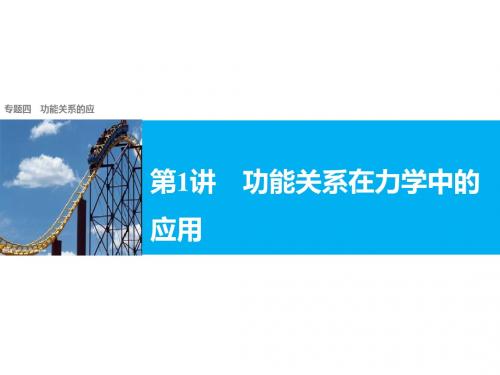 专题四　功能关系的应

第1讲　功能关系在力学中的应用